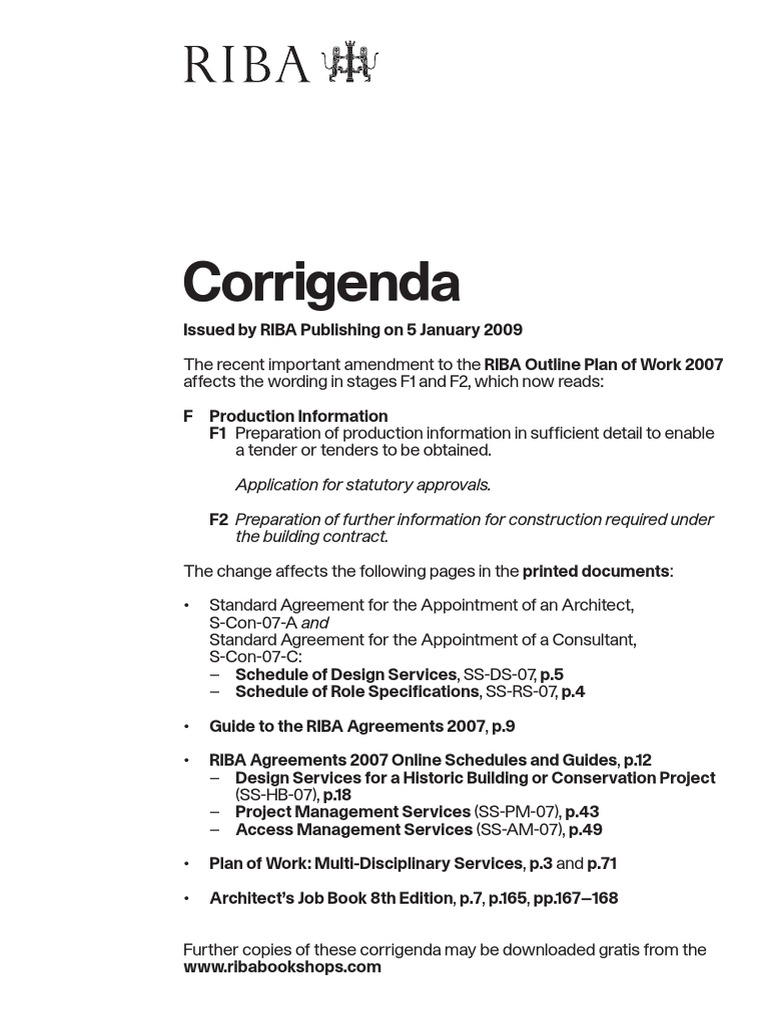 RIBA

Corrigenda

Issued by RIBA Publishing on 5 January 2009

The recent important amendment to the RIBA Outline Plan of Work 2007 affects the wording in stages F1 and F2, which now reads:

F Production Information
F1 Preparation of production information in sufficient detail to enable a tender or tenders to be obtained.

Application for statutory approvals.

F2 Preparation of further information for construction required under the building contract.

The change affects the following pages in the printed documents:

• Standard Agreement for the Appointment of an Architect, S-Con-07-A and Standard Agreement for the Appointment of a Consultant, S-Con-07-C:
– Schedule of Design Services, SS-DS-07, p.5
– Schedule of Role Specifications, SS-RS-07, p.4

• Guide to the RIBA Agreements 2007, p.9

• RIBA Agreements 2007 Online Schedules and Guides, p.12
– Design Services for a Historic Building or Conservation Project (SS-HB-07), p.18
– Project Management Services (SS-PM-07), p.43
– Access Management Services (SS-AM-07), p.49

• Plan of Work: Multi-Disciplinary Services, p.3 and p.71

• Architect's Job Book 8th Edition, p.7, p.165, pp.167–168

Further copies of these corrigenda may be downloaded gratis from the www.ribabookshops.com